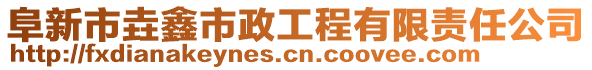 阜新市垚鑫市政工程有限责任公司
http://fxdianakeynes.cn.coovee.com